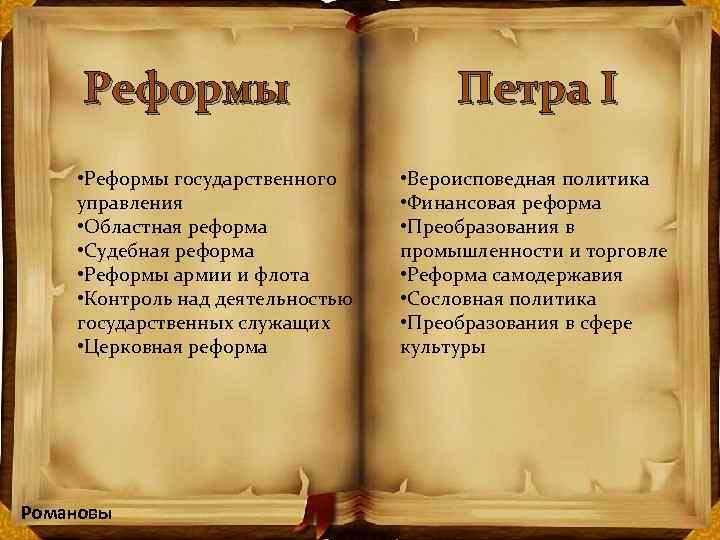 Реформы

•Реформы государственного управления
•Областная реформа
•Судебная реформа
•Реформы армии и флота
•Контроль над деятельностью государственных служащих
•Церковная реформа

Петра I

•Вероисповедная политика
•Финансовая реформа
•Преобразования в промышленности и торговле
•Реформа самодержавия
•Сословная политика
•Преобразования в сфере культуры

Романовы